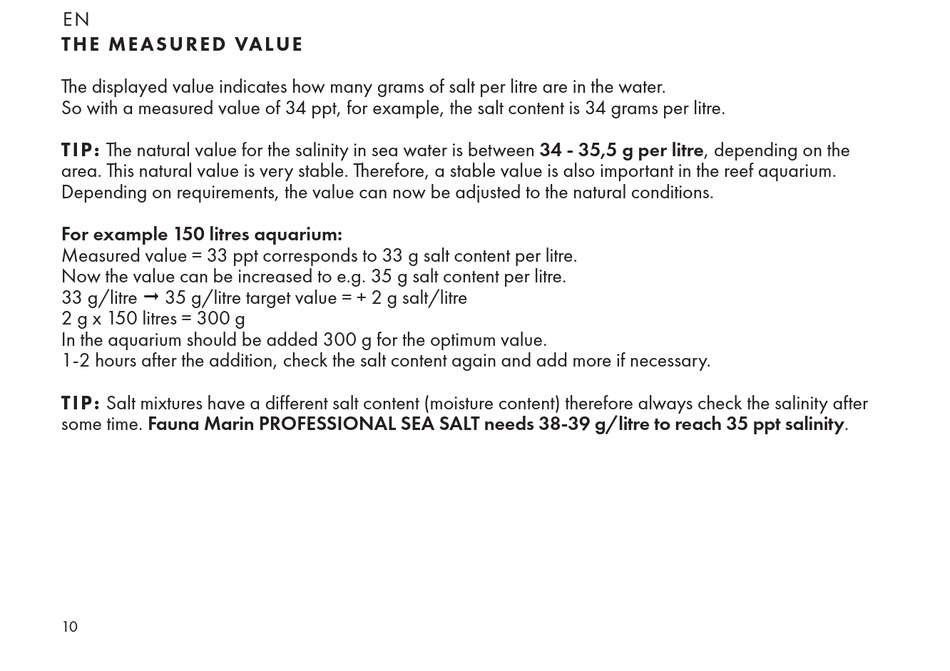 EN
THE MEASURED VALUE

The displayed value indicates how many grams of salt per litre are in the water.
So with a measured value of 34 ppt, for example, the salt content is 34 grams per litre.

TIP: The natural value for the salinity in sea water is between 34 - 35,5 g per litre, depending on the area. This natural value is very stable. Therefore, a stable value is also important in the reef aquarium. Depending on requirements, the value can now be adjusted to the natural conditions.

For example 150 litres aquarium:
Measured value = 33 ppt corresponds to 33 g salt content per litre.
Now the value can be increased to e.g. 35 g salt content per litre.
33 g/litre → 35 g/litre target value = + 2 g salt/litre
2 g x 150 litres = 300 g
In the aquarium should be added 300 g for the optimum value.
1-2 hours after the addition, check the salt content again and add more if necessary.

TIP: Salt mixtures have a different salt content (moisture content) therefore always check the salinity after some time. Fauna Marin PROFESSIONAL SEA SALT needs 38-39 g/litre to reach 35 ppt salinity.

10